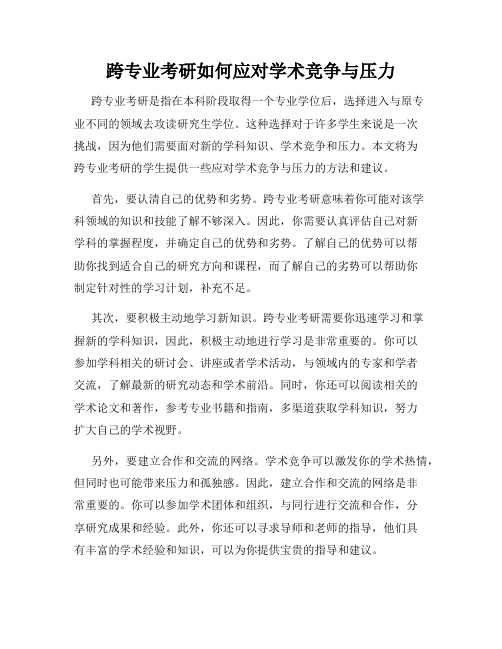 跨专业考研如何应对学术竞争与压力

跨专业考研是指在本科阶段取得一个专业学位后，选择进入与原专业不同的领域去攻读研究生学位。这种选择对于许多学生来说是一次挑战，因为他们需要面对新的学科知识、学术竞争和压力。本文将为跨专业考研的学生提供一些应对学术竞争与压力的方法和建议。

首先，要认清自己的优势和劣势。跨专业考研意味着你可能对该学科领域的知识和技能了解不够深入。因此，你需要认真评估自己对新学科的掌握程度，并确定自己的优势和劣势。了解自己的优势可以帮助你找到适合自己的研究方向和课程，而了解自己的劣势可以帮助你制定针对性的学习计划，补充不足。

其次，要积极主动地学习新知识。跨专业考研需要你迅速学习和掌握新的学科知识，因此，积极主动地进行学习是非常重要的。你可以参加学科相关的研讨会、讲座或者学术活动，与领域内的专家和学者交流，了解最新的研究动态和学术前沿。同时，你还可以阅读相关的学术论文和著作，参考专业书籍和指南，多渠道获取学科知识，努力扩大自己的学术视野。

另外，要建立合作和交流的网络。学术竞争可以激发你的学术热情，但同时也可能带来压力和孤独感。因此，建立合作和交流的网络是非常重要的。你可以参加学术团体和组织，与同行进行交流和合作，分享研究成果和经验。此外，你还可以寻求导师和老师的指导，他们具有丰富的学术经验和知识，可以为你提供宝贵的指导和建议。